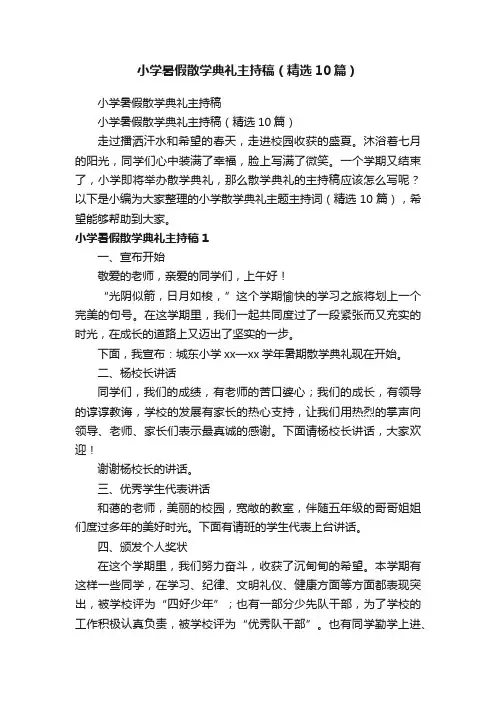 小学暑假散学典礼主持稿（精选10篇）

小学暑假散学典礼主持稿

小学暑假散学典礼主持稿（精选10篇）

走过播洒汗水和希望的春天，走进校园收获的盛夏。沐浴着七月的阳光，同学们心中装满了幸福，脸上写满了微笑。一个学期又结束了，小学即将举办散学典礼，那么散学典礼的主持稿应该怎么写呢？以下是小编为大家整理的小学散学典礼主题主持词（精选10篇），希望能够帮助到大家。

小学暑假散学典礼主持稿1

一、宣布开始

敬爱的老师，亲爱的同学们，上午好！

“光阴似箭，日月如梭，”这个学期愉快的学习之旅将划上一个完美的句号。在这学期里，我们一起共同度过了一段紧张而又充实的时光，在成长的道路上又迈出了坚实的一步。

下面，我宣布：城东小学xx—xx学年暑期散学典礼现在开始。

二、杨校长讲话

同学们，我们的成绩，有老师的苦口婆心；我们的成长，有领导的谆谆教诲，学校的发展有家长的热心支持，让我们用热烈的掌声向领导、老师、家长们表示最真诚的感谢。下面请杨校长讲话，大家欢迎！

谢谢杨校长的讲话。

三、优秀学生代表讲话

和蔼的老师，美丽的校园，宽敞的教室，伴随五年级的哥哥姐姐们度过多年的美好时光。下面有请班的学生代表上台讲话。

四、颁发个人奖状

在这个学期里，我们努力奋斗，收获了沉甸甸的希望。本学期有这样一些同学，在学习、纪律、文明礼仪、健康方面等方面都表现突出，被学校评为“四好少年”；也有一部分少先队干部，为了学校的工作积极认真负责，被学校评为“优秀队干部”。也有同学勤学上进、